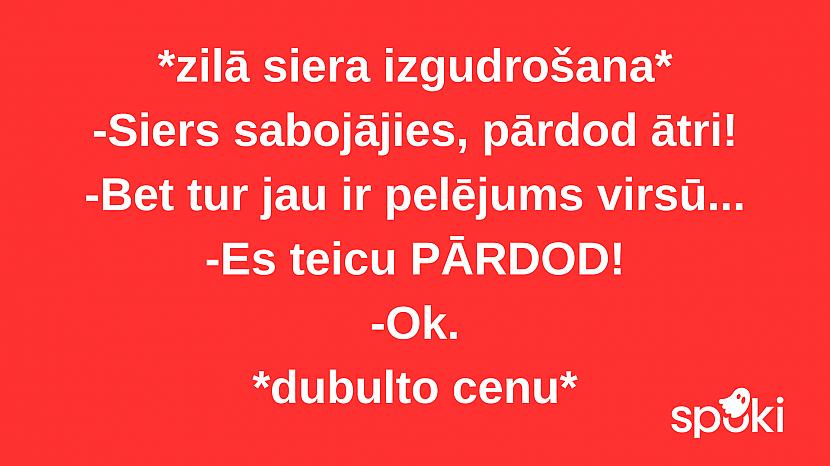 *zilā siera izgudrošana*
-Siers sabojājies, pārdod ātri!
-Bet tur jau ir pelējums virsū...
-Es teicu PĀRDOD!
-Ok.
*dubulto cenu*

spoki